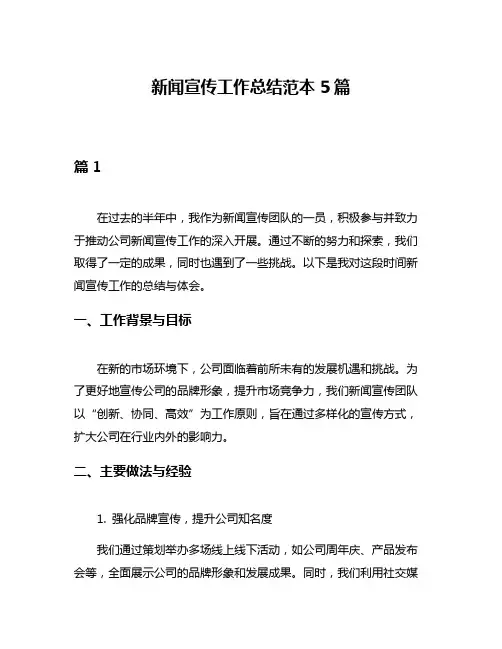 新闻宣传工作总结范本 5 篇

篇 1

在过去的半年中，我作为新闻宣传团队的一员，积极参与并致力于推动公司新闻宣传工作的深入开展。通过不断的努力和探索，我们取得了一定的成果，同时也遇到了一些挑战。以下是我对这段时间新闻宣传工作的总结与体会。

一、工作背景与目标

在新的市场环境下，公司面临着前所未有的发展机遇和挑战。为了更好地宣传公司的品牌形象，提升市场竞争力，我们新闻宣传团队以“创新、协同、高效”为工作原则，旨在通过多样化的宣传方式，扩大公司在行业内外的影响力。

二、主要做法与经验

1. 强化品牌宣传，提升公司知名度

我们通过策划举办多场线上线下活动，如公司周年庆、产品发布会等，全面展示公司的品牌形象和发展成果。同时，我们利用社交媒